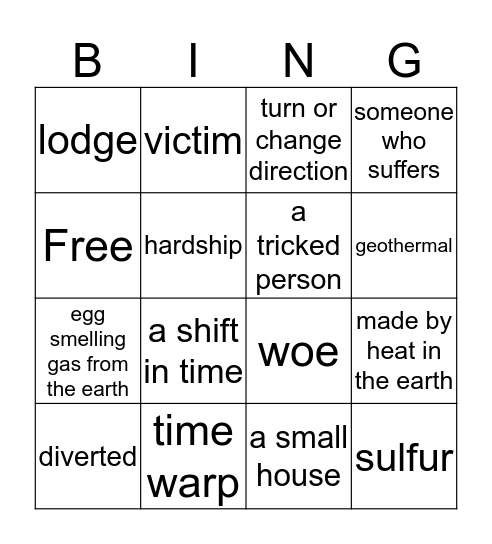 | B | I | N | G |
|---|---|---|---|
| lodge | victim | turn or change direction | someone who suffers |
| Free | hardship | a tricked person | geothermal |
| egg smelling gas from the earth | a shift in time | woe | made by heat in the earth |
| diverted | time warp | a small house | sulfur |